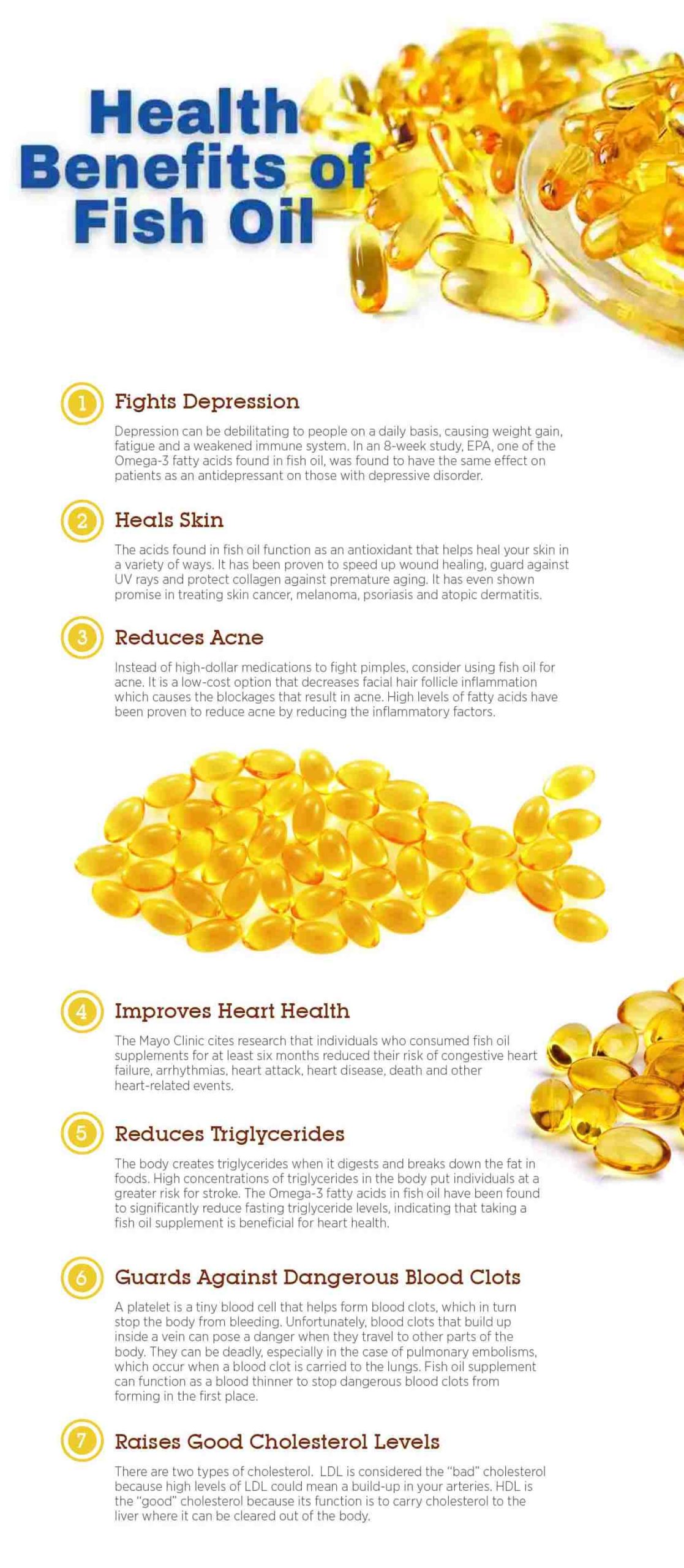 Health Benefits of Fish Oil

1 Fights Depression

Depression can be debilitating to people on a daily basis, causing weight gain, fatigue and a weakened immune system. In an 8-week study, EPA, one of the Omega-3 fatty acids found in fish oil, was found to have the same effect on patients as an antidepressant on those with depressive disorder.

2 Heals Skin

The acids found in fish oil function as an antioxidant that helps heal your skin in a variety of ways. It has been proven to speed up wound healing, guard against UV rays and protect collagen against premature aging. It has even shown promise in treating skin cancer, melanoma, psoriasis and atopic dermatitis.

3 Reduces Acne

Instead of high-dollar medications to fight pimples, consider using fish oil for acne. It is a low-cost option that decreases facial hair follicle inflammation which causes the blockages that result in acne. High levels of fatty acids have been proven to reduce acne by reducing the inflammatory factors.

4 Improves Heart Health

The Mayo Clinic cites research that individuals who consumed fish oil supplements for at least six months reduced their risk of congestive heart failure, arrhythmias, heart attack, heart disease, death and other heart-related events.

5 Reduces Triglycerides

The body creates triglycerides when it digests and breaks down the fat in foods. High concentrations of triglycerides in the body put individuals at a greater risk for stroke. The Omega-3 fatty acids in fish oil have been found to significantly reduce fasting triglyceride levels, indicating that taking a fish oil supplement is beneficial for heart health.

6 Guards Against Dangerous Blood Clots

A platelet is a tiny blood cell that helps form blood clots, which in turn stop the body from bleeding. Unfortunately, blood clots that build up inside a vein can pose a danger when they travel to other parts of the body. They can be deadly, especially in the case of pulmonary embolisms, which occur when a blood clot is carried to the lungs. Fish oil supplement can function as a blood thinner to stop dangerous blood clots from forming in the first place.

7 Raises Good Cholesterol Levels

There are two types of cholesterol. LDL is considered the "bad" cholesterol because high levels of LDL could mean a build-up in your arteries. HDL is the "good" cholesterol because its function is to carry cholesterol to the liver where it can be cleared out of the body.